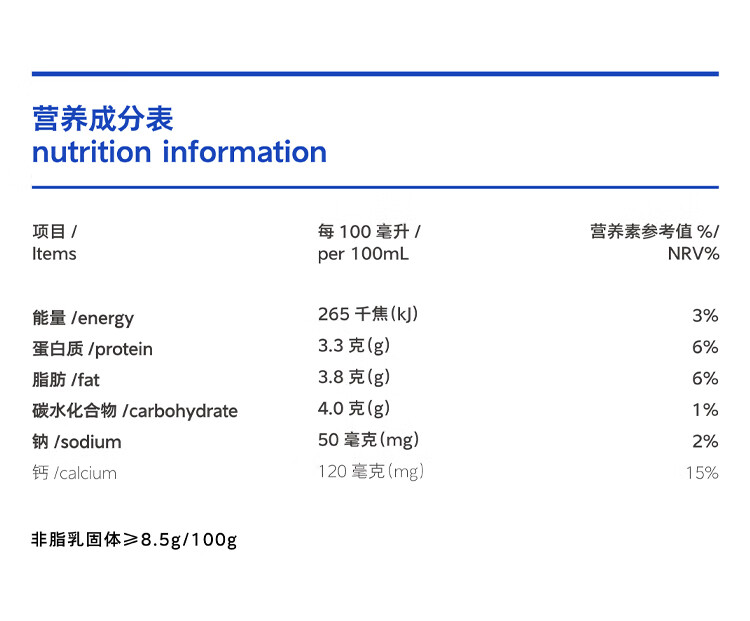 营养成分表
nutrition information

| 项目/ Items | 每100毫升/ per 100mL | 营养素参考值%/ NRV% |
|---|---|---|
| 能量/energy | 265千焦(kJ) | 3% |
| 蛋白质/protein | 3.3克(g) | 6% |
| 脂肪/fat | 3.8克(g) | 6% |
| 碳水化合物/carbohydrate | 4.0克(g) | 1% |
| 钠/sodium | 50毫克(mg) | 2% |
| 钙/calcium | 120毫克(mg) | 15% |

非脂乳固体≥8.5g/100g